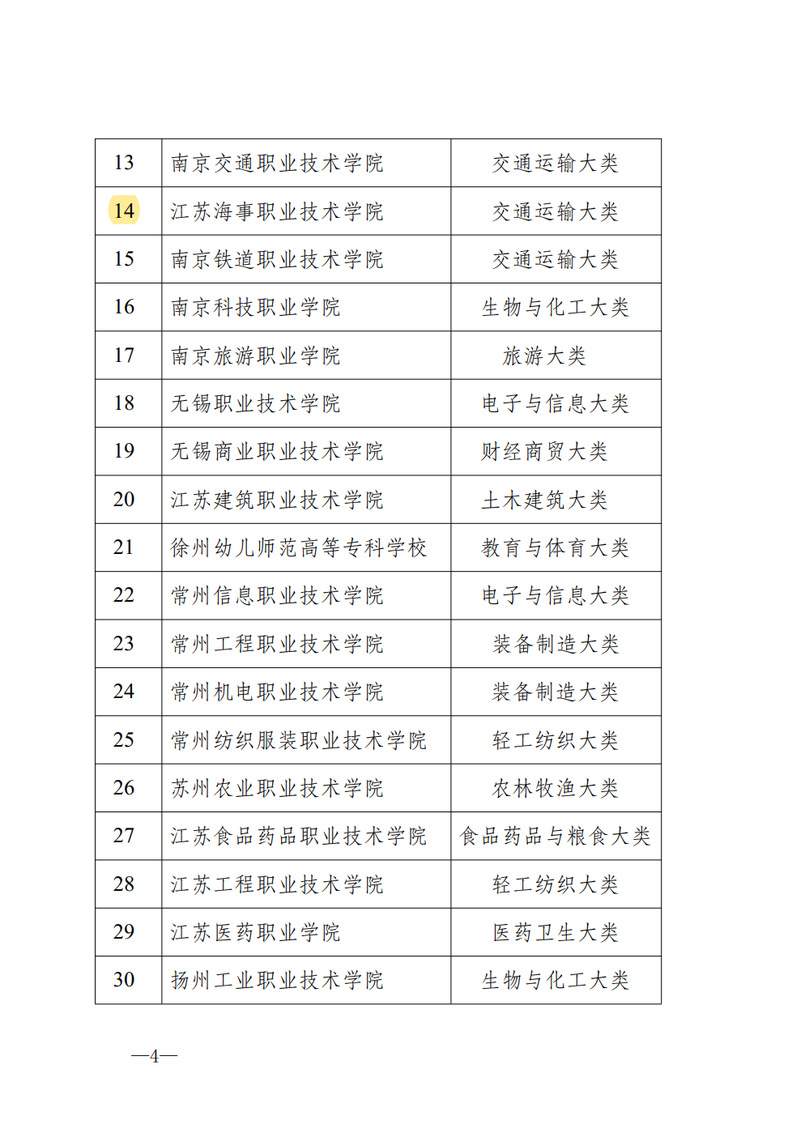 | 13 | 南京交通职业技术学院 | 交通运输大类 |
|---|---|---|
| 14 | 江苏海事职业技术学院 | 交通运输大类 |
| 15 | 南京铁道职业技术学院 | 交通运输大类 |
| 16 | 南京科技职业学院 | 生物与化工大类 |
| 17 | 南京旅游职业学院 | 旅游大类 |
| 18 | 无锡职业技术学院 | 电子与信息大类 |
| 19 | 无锡商业职业技术学院 | 财经商贸大类 |
| 20 | 江苏建筑职业技术学院 | 土木建筑大类 |
| 21 | 徐州幼儿师范高等专科学校 | 教育与体育大类 |
| 22 | 常州信息职业技术学院 | 电子与信息大类 |
| 23 | 常州工程职业技术学院 | 装备制造大类 |
| 24 | 常州机电职业技术学院 | 装备制造大类 |
| 25 | 常州纺织服装职业技术学院 | 轻工纺织大类 |
| 26 | 苏州农业职业技术学院 | 农林牧渔大类 |
| 27 | 江苏食品药品职业技术学院 | 食品药品与粮食大类 |
| 28 | 江苏工程职业技术学院 | 轻工纺织大类 |
| 29 | 江苏医药职业学院 | 医药卫生大类 |
| 30 | 扬州工业职业技术学院 | 生物与化工大类 |

—4—